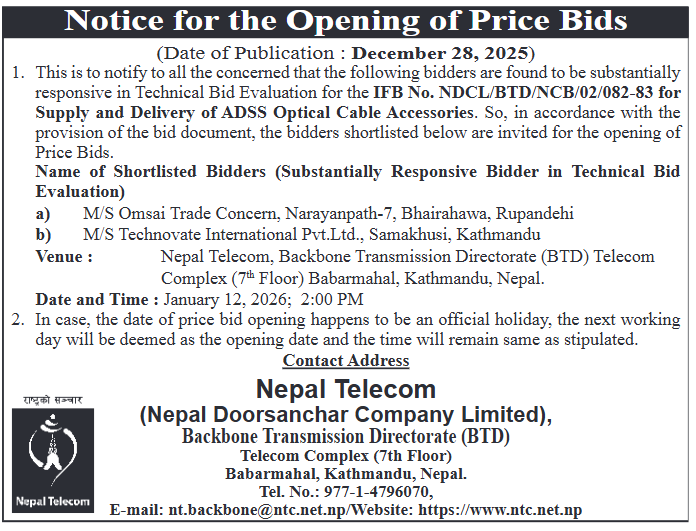 Notice for the Opening of Price Bids

(Date of Publication : December 28, 2025)

1. This is to notify to all the concerned that the following bidders are found to be substantially responsive in Technical Bid Evaluation for the IFB No. NDCL/BTD/NCB/02/082-83 for Supply and Delivery of ADSS Optical Cable Accessories. So, in accordance with the provision of the bid document, the bidders shortlisted below are invited for the opening of Price Bids.

Name of Shortlisted Bidders (Substantially Responsive Bidder in Technical Bid Evaluation)

a) M/S Omsai Trade Concern, Narayanpath-7, Bhairahawa, Rupandehi

b) M/S Technovate International Pvt.Ltd., Samakhusi, Kathmandu

Venue : Nepal Telecom, Backbone Transmission Directorate (BTD) Telecom Complex ($7^{th}$ Floor) Babarmahal, Kathmandu, Nepal.

Date and Time : January 12, 2026; 2:00 PM

2. In case, the date of price bid opening happens to be an official holiday, the next working day will be deemed as the opening date and the time will remain same as stipulated.

Contact Address

राष्ट्रको सञ्चार

Nepal Telecom

Nepal Telecom
(Nepal Doorsanchar Company Limited),
Backbone Transmission Directorate (BTD)
Telecom Complex (7th Floor)
Babarmahal, Kathmandu, Nepal.
Tel. No.: 977-1-4796070,
E-mail: nt.backbone@ntc.net.np/Website: https://www.ntc.net.np